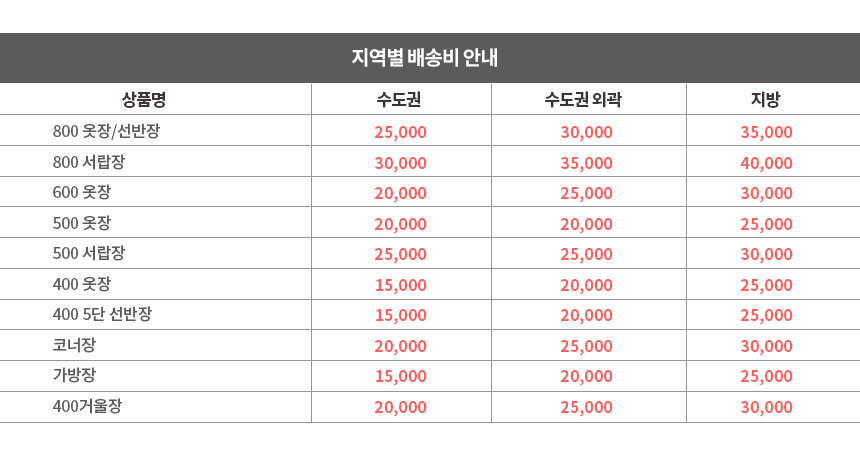 지역별 배송비 안내

| 상품명 | 수도권 | 수도권 외곽 | 지방 |
|---|---|---|---|
| 800 옷장/선반장 | 25,000 | 30,000 | 35,000 |
| 800 서랍장 | 30,000 | 35,000 | 40,000 |
| 600 옷장 | 20,000 | 25,000 | 30,000 |
| 500 옷장 | 20,000 | 20,000 | 25,000 |
| 500 서랍장 | 25,000 | 25,000 | 30,000 |
| 400 옷장 | 15,000 | 20,000 | 25,000 |
| 400 5단 선반장 | 15,000 | 20,000 | 25,000 |
| 코너장 | 20,000 | 25,000 | 30,000 |
| 가방장 | 15,000 | 20,000 | 25,000 |
| 400거울장 | 20,000 | 25,000 | 30,000 |